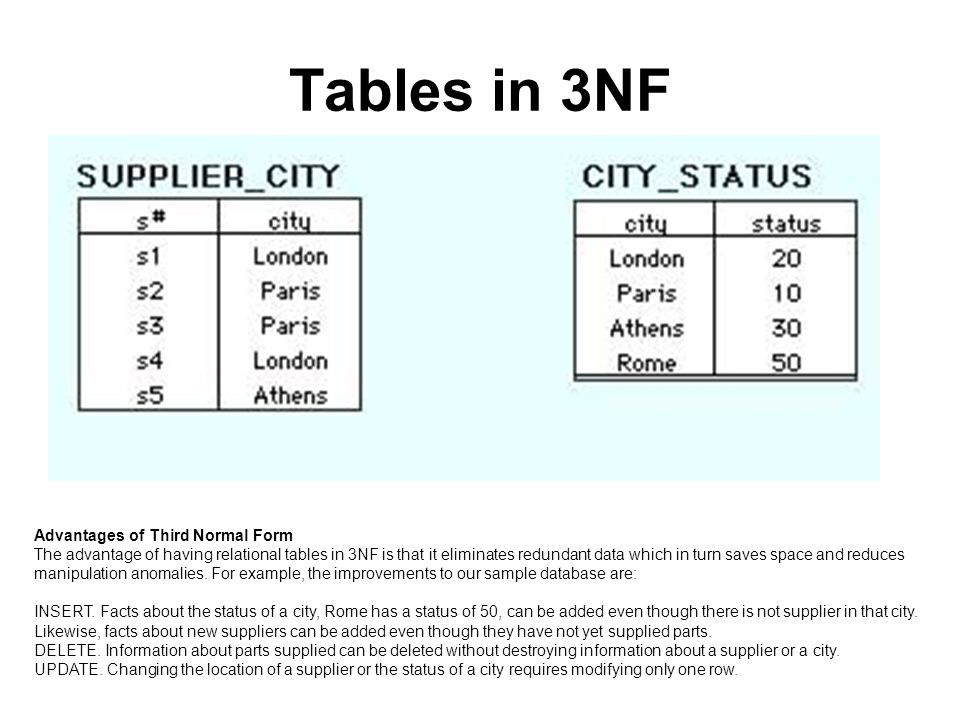 Tables in 3NF

SUPPLIER_CITY

| s# | city |
|---|---|
| s1 | London |
| s2 | Paris |
| s3 | Paris |
| s4 | London |
| s5 | Athens |

CITY_STATUS

| city | status |
|---|---|
| London | 20 |
| Paris | 10 |
| Athens | 30 |
| Rome | 50 |

Advantages of Third Normal Form
The advantage of having relational tables in 3NF is that it eliminates redundant data which in turn saves space and reduces manipulation anomalies. For example, the improvements to our sample database are:

INSERT. Facts about the status of a city, Rome has a status of 50, can be added even though there is not supplier in that city. Likewise, facts about new suppliers can be added even though they have not yet supplied parts.
DELETE. Information about parts supplied can be deleted without destroying information about a supplier or a city.
UPDATE. Changing the location of a supplier or the status of a city requires modifying only one row.